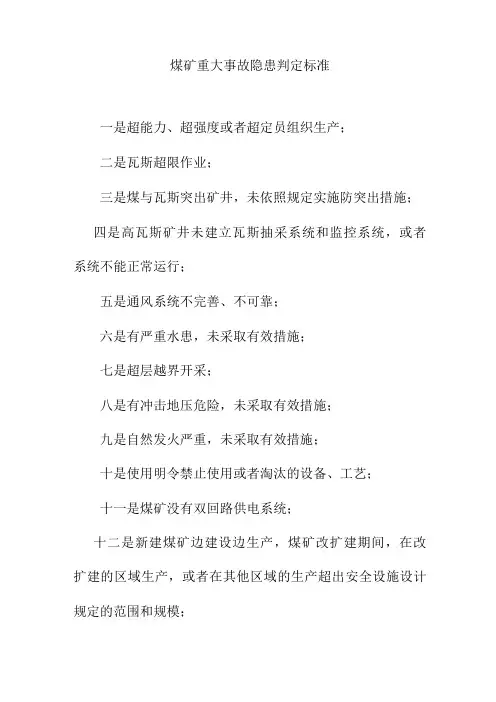 煤矿重大事故隐患判定标准

一是超能力、超强度或者超定员组织生产；

二是瓦斯超限作业；

三是煤与瓦斯突出矿井，未依照规定实施防突出措施；

四是高瓦斯矿井未建立瓦斯抽采系统和监控系统，或者系统不能正常运行；

五是通风系统不完善、不可靠；

六是有严重水患，未采取有效措施；

七是超层越界开采；

八是有冲击地压危险，未采取有效措施；

九是自然发火严重，未采取有效措施；

十是使用明令禁止使用或者淘汰的设备、工艺；

十一是煤矿没有双回路供电系统；

十二是新建煤矿边建设边生产，煤矿改扩建期间，在改扩建的区域生产，或者在其他区域的生产超出安全设施设计规定的范围和规模；